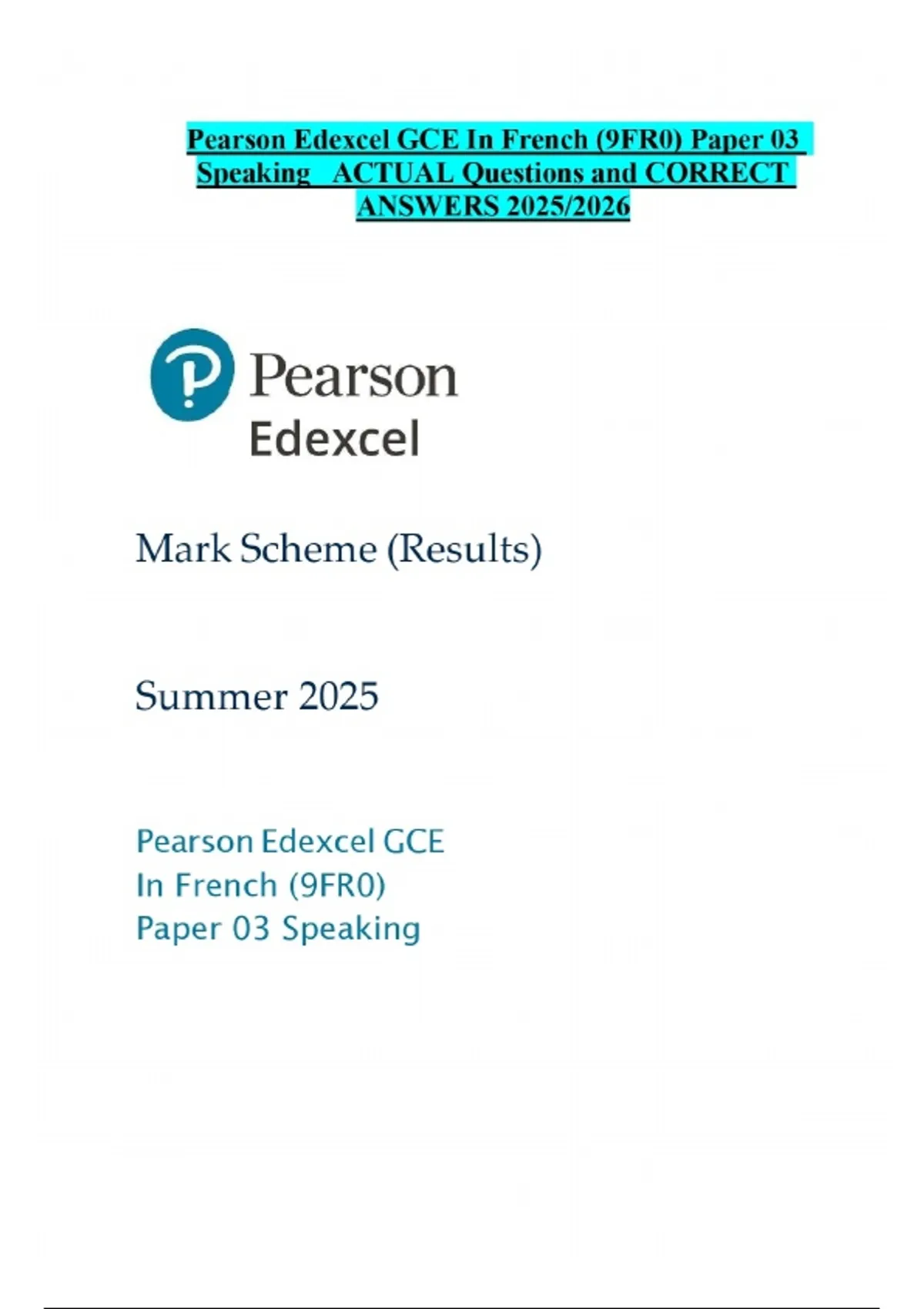 Pearson Edexcel GCE In French (9FR0) Paper 03 Speaking ACTUAL Questions and CORRECT ANSWERS 2025/2026

Pearson
Edexcel

Mark Scheme (Results)

Summer 2025

Pearson Edexcel GCE
In French (9FR0)
Paper 03 Speaking